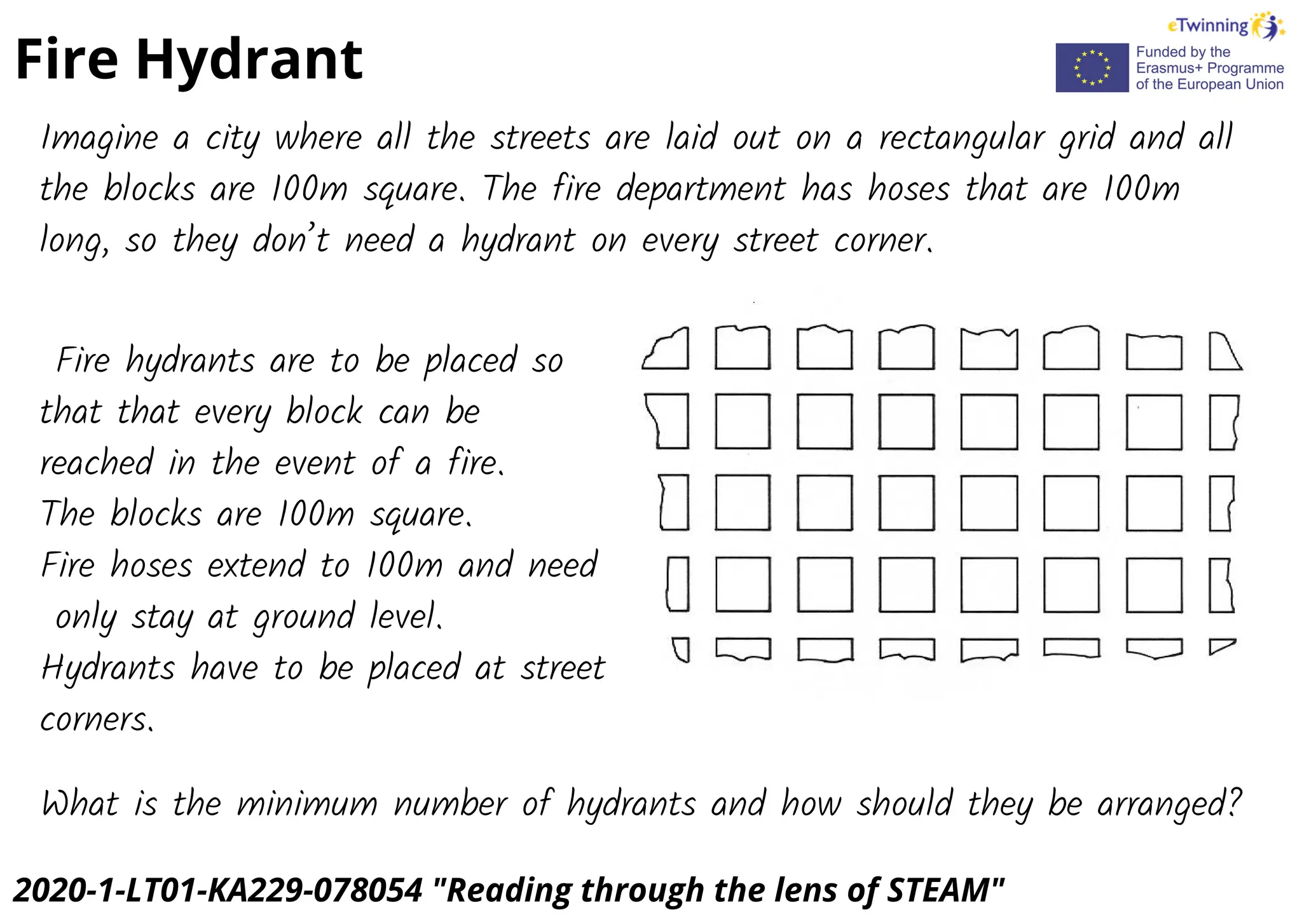 Fire Hydrant

eTwinning

Funded by the Erasmus+ Programme of the European Union

Imagine a city where all the streets are laid out on a rectangular grid and all the blocks are 100m square. The fire department has hoses that are 100m long, so they don't need a hydrant on every street corner.

Fire hydrants are to be placed so that that every block can be reached in the event of a fire.
The blocks are 100m square.
Fire hoses extend to 100m and need only stay at ground level.
Hydrants have to be placed at street corners.

What is the minimum number of hydrants and how should they be arranged?

2020-1-LT01-KA229-078054 "Reading through the lens of STEAM"